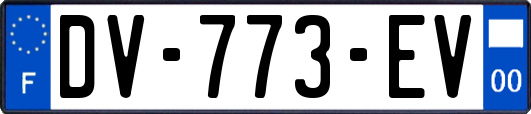 F

DV-773-EV

00